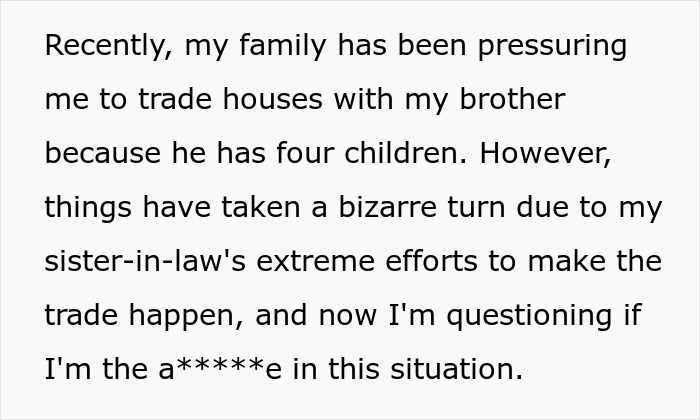 Recently, my family has been pressuring me to trade houses with my brother because he has four children. However, things have taken a bizarre turn due to my sister-in-law's extreme efforts to make the trade happen, and now I'm questioning if I'm the a*****e in this situation.